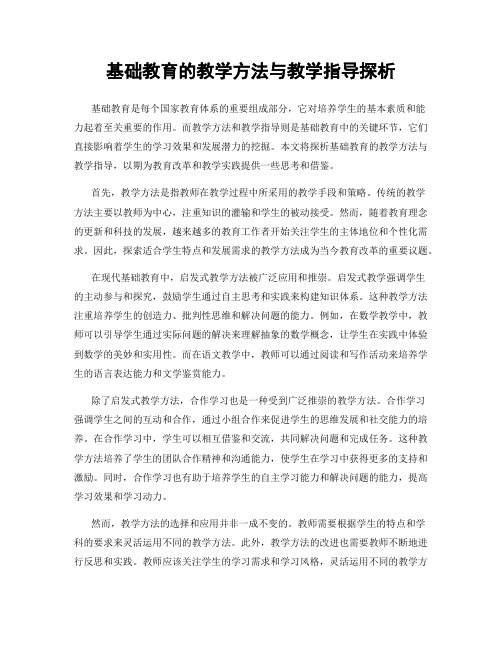 基础教育的教学方法与教学指导探析

基础教育是每个国家教育体系的重要组成部分，它对培养学生的基本素质和能力起着至关重要的作用。而教学方法和教学指导则是基础教育中的关键环节，它们直接影响着学生的学习效果和发展潜力的挖掘。本文将探析基础教育的教学方法与教学指导，以期为教育改革和教学实践提供一些思考和借鉴。

首先，教学方法是指教师在教学过程中所采用的教学手段和策略。传统的教学方法主要以教师为中心，注重知识的灌输和学生的被动接受。然而，随着教育理念的更新和科技的发展，越来越多的教育工作者开始关注学生的主体地位和个性化需求。因此，探索适合学生特点和发展需求的教学方法成为当今教育改革的重要议题。

在现代基础教育中，启发式教学方法被广泛应用和推崇。启发式教学强调学生的主动参与和探究，鼓励学生通过自主思考和实践来构建知识体系。这种教学方法注重培养学生的创造力、批判性思维和解决问题的能力。例如，在数学教学中，教师可以引导学生通过实际问题的解决来理解抽象的数学概念，让学生在实践中体验到数学的美妙和实用性。而在语文教学中，教师可以通过阅读和写作活动来培养学生的语言表达能力和文学鉴赏能力。

除了启发式教学方法，合作学习也是一种受到广泛推崇的教学方法。合作学习强调学生之间的互动和合作，通过小组合作来促进学生的思维发展和社交能力的培养。在合作学习中，学生可以相互借鉴和交流，共同解决问题和完成任务。这种教学方法培养了学生的团队合作精神和沟通能力，使学生在学习中获得更多的支持和激励。同时，合作学习也有助于培养学生的自主学习能力和解决问题的能力，提高学习效果和学习动力。

然而，教学方法的选择和应用并非一成不变的。教师需要根据学生的特点和学科的要求来灵活运用不同的教学方法。此外，教学方法的改进也需要教师不断地进行反思和实践。教师应该关注学生的学习需求和学习风格，灵活运用不同的教学方